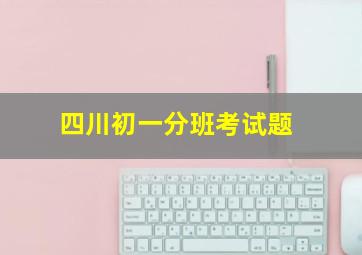 四川初一分班考试题